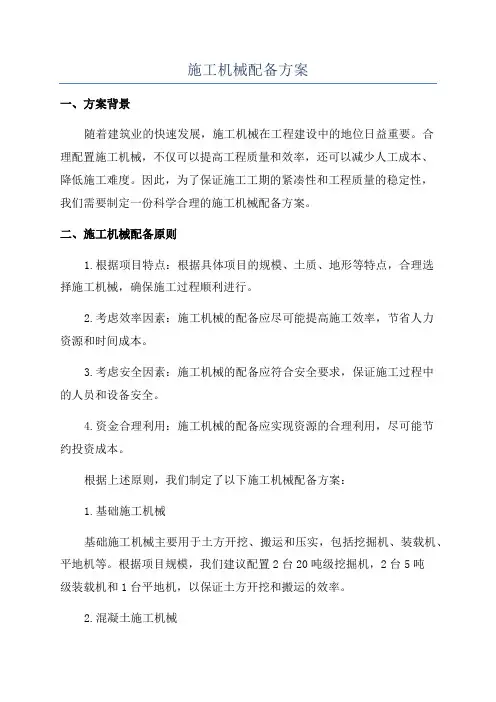 施工机械配备方案

一、方案背景

随着建筑业的快速发展，施工机械在工程建设中的地位日益重要。合理配置施工机械，不仅可以提高工程质量和效率，还可以减少人工成本、降低施工难度。因此，为了保证施工工期的紧凑性和工程质量的稳定性，我们需要制定一份科学合理的施工机械配备方案。

二、施工机械配备原则

1.根据项目特点：根据具体项目的规模、土质、地形等特点，合理选择施工机械，确保施工过程顺利进行。

2.考虑效率因素：施工机械的配备应尽可能提高施工效率，节省人力资源和时间成本。

3.考虑安全因素：施工机械的配备应符合安全要求，保证施工过程中的人员和设备安全。

4.资金合理利用：施工机械的配备应实现资源的合理利用，尽可能节约投资成本。

根据上述原则，我们制定了以下施工机械配备方案：

1.基础施工机械

基础施工机械主要用于土方开挖、搬运和压实，包括挖掘机、装载机、平地机等。根据项目规模，我们建议配置2台20吨级挖掘机，2台5吨级装载机和1台平地机，以保证土方开挖和搬运的效率。

2.混凝土施工机械